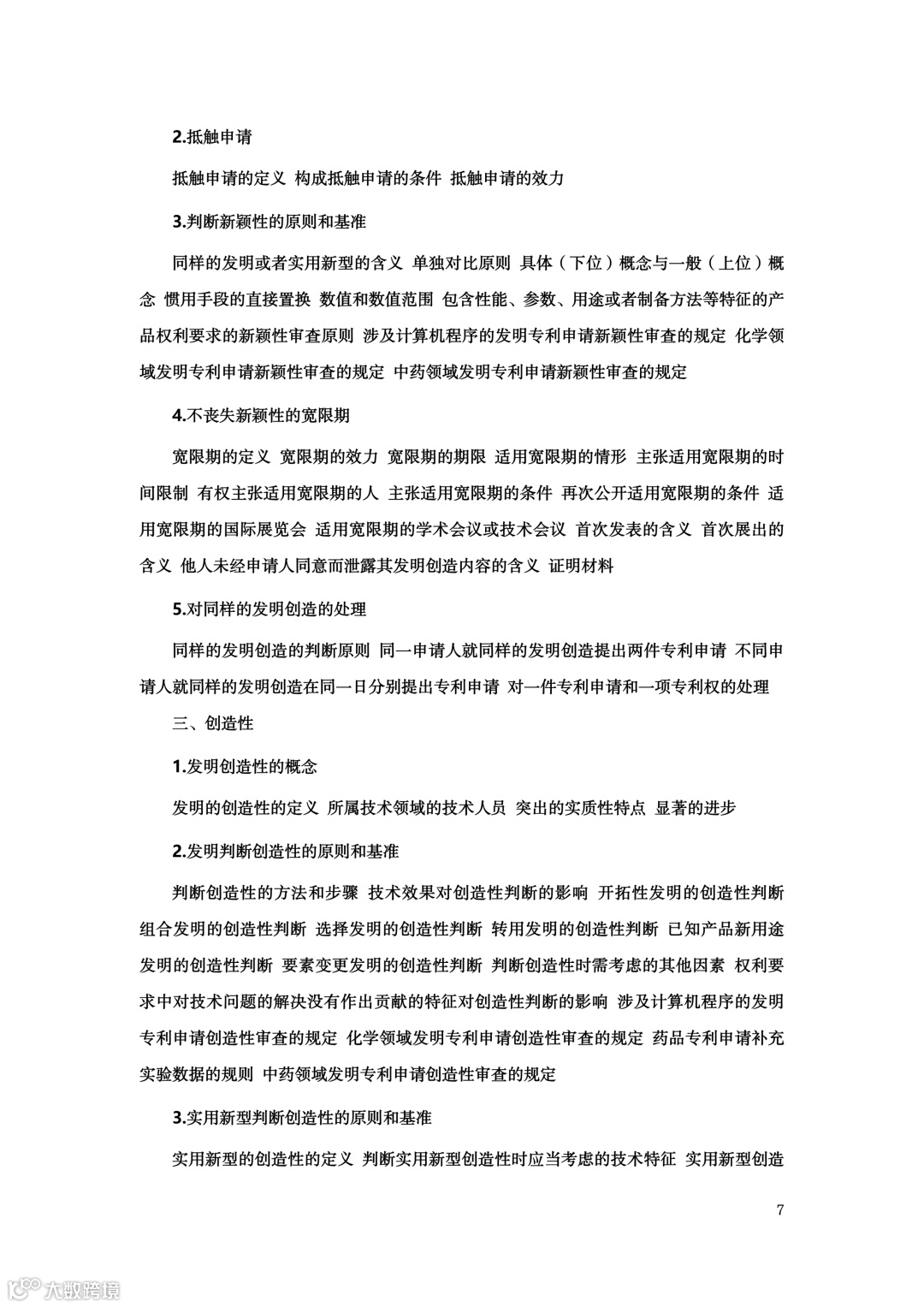 2.抵触申请

抵触申请的定义 构成抵触申请的条件 抵触申请的效力

3.判断新颖性的原则和基准

同样的发明或者实用新型的含义 单独对比原则 具体（下位）概念与一般（上位）概念 惯用手段的直接置换 数值和数值范围 包含性能、参数、用途或者制备方法等特征的产品权利要求的新颖性审查原则 涉及计算机程序的发明专利申请新颖性审查的规定 化学领域发明专利申请新颖性审查的规定 中药领域发明专利申请新颖性审查的规定

4.不丧失新颖性的宽限期

宽限期的定义 宽限期的效力 宽限期的期限 适用宽限期的情形 主张适用宽限期的时间限制 有权主张适用宽限期的人 主张适用宽限期的条件 再次公开适用宽限期的条件 适用宽限期的国际展览会 适用宽限期的学术会议或技术会议 首次发表的含义 首次展出的含义 他人未经申请人同意而泄露其发明创造内容的含义 证明材料

5.对同样的发明创造的处理

同样的发明创造的判断原则 同一申请人就同样的发明创造提出两件专利申请 不同申请人就同样的发明创造在同一日分别提出专利申请 对一件专利申请和一项专利权的处理

三、创造性

1.发明创造性的概念

发明的创造性的定义 所属技术领域的技术人员 突出的实质性特点 显著的进步

2.发明判断创造性的原则和基准

判断创造性的方法和步骤 技术效果对创造性判断的影响 开拓性发明的创造性判断 组合发明的创造性判断 选择发明的创造性判断 转用发明的创造性判断 已知产品新用途发明的创造性判断 要素变更发明的创造性判断 判断创造性时需考虑的其他因素 权利要求中对技术问题的解决没有作出贡献的特征对创造性判断的影响 涉及计算机程序的发明专利申请创造性审查的规定 化学领域发明专利申请创造性审查的规定 药品专利申请补充实验数据的规则 中药领域发明专利申请创造性审查的规定

3.实用新型判断创造性的原则和基准

实用新型的创造性的定义 判断实用新型创造性时应当考虑的技术特征 实用新型创造

7

大数跨境